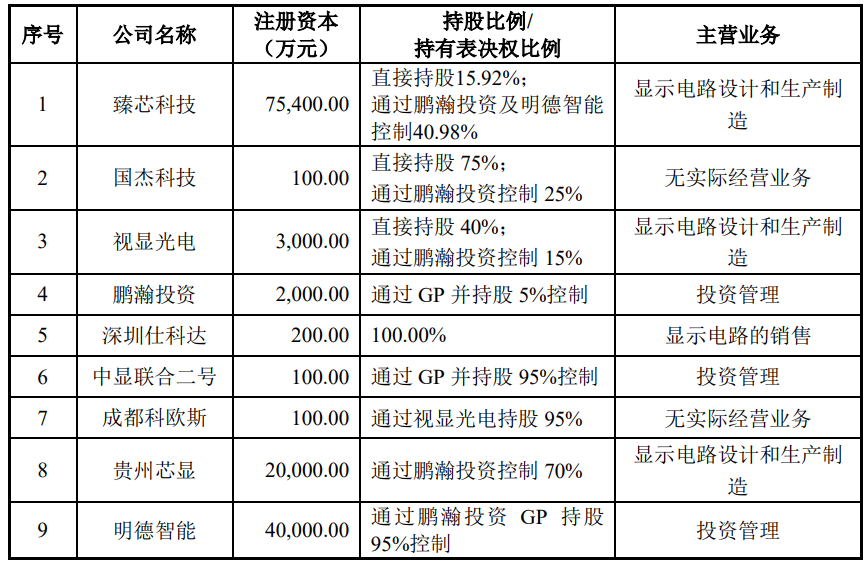 | 序号 | 公司名称 | 注册资本（万元） | 持股比例/持有表决权比例 | 主营业务 |
|---|---|---|---|---|
| 1 | 臻芯科技 | 75,400.00 | 直接持股15.92%；通过鹏瀚投资及明德智能控制40.98% | 显示电路设计和生产制造 |
| 2 | 国杰科技 | 100.00 | 直接持股 75%；通过鹏瀚投资控制 25% | 无实际经营业务 |
| 3 | 视显光电 | 3,000.00 | 直接持股 40%；通过鹏瀚投资控制 15% | 显示电路设计和生产制造 |
| 4 | 鹏瀚投资 | 2,000.00 | 通过 GP 并持股 5%控制 | 投资管理 |
| 5 | 深圳仕科达 | 200.00 | 100.00% | 显示电路的销售 |
| 6 | 中显联合二号 | 100.00 | 通过 GP 并持股 95%控制 | 投资管理 |
| 7 | 成都科欧斯 | 100.00 | 通过视显光电持股 95% | 无实际经营业务 |
| 8 | 贵州芯显 | 20,000.00 | 通过鹏瀚投资控制 70% | 显示电路设计和生产制造 |
| 9 | 明德智能 | 40,000.00 | 通过鹏瀚投资 GP 持股 95%控制 | 投资管理 |